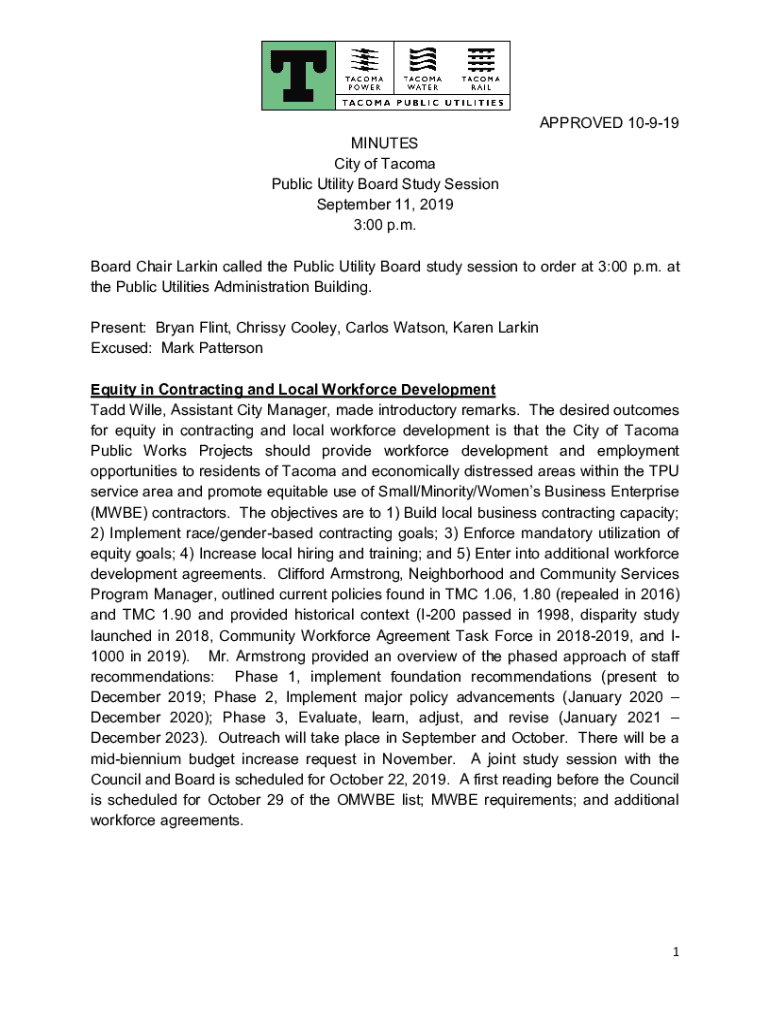 T
TACOMA POWER
TACOMA WATER
TACOMA RAIL
TACOMA PUBLIC UTILITIES

APPROVED 10-9-19

MINUTES
City of Tacoma
Public Utility Board Study Session
September 11, 2019
3:00 p.m.

Board Chair Larkin called the Public Utility Board study session to order at 3:00 p.m. at the Public Utilities Administration Building.

Present: Bryan Flint, Chrissy Cooley, Carlos Watson, Karen Larkin
Excused: Mark Patterson

Equity in Contracting and Local Workforce Development
Tadd Wille, Assistant City Manager, made introductory remarks. The desired outcomes for equity in contracting and local workforce development is that the City of Tacoma Public Works Projects should provide workforce development and employment opportunities to residents of Tacoma and economically distressed areas within the TPU service area and promote equitable use of Small/Minority/Women's Business Enterprise (MWBE) contractors. The objectives are to 1) Build local business contracting capacity; 2) Implement race/gender-based contracting goals; 3) Enforce mandatory utilization of equity goals; 4) Increase local hiring and training; and 5) Enter into additional workforce development agreements. Clifford Armstrong, Neighborhood and Community Services Program Manager, outlined current policies found in TMC 1.06, 1.80 (repealed in 2016) and TMC 1.90 and provided historical context (I-200 passed in 1998, disparity study launched in 2018, Community Workforce Agreement Task Force in 2018-2019, and I-1000 in 2019). Mr. Armstrong provided an overview of the phased approach of staff recommendations: Phase 1, implement foundation recommendations (present to December 2019; Phase 2, Implement major policy advancements (January 2020 – December 2020); Phase 3, Evaluate, learn, adjust, and revise (January 2021 – December 2023). Outreach will take place in September and October. There will be a mid-biennium budget increase request in November. A joint study session with the Council and Board is scheduled for October 22, 2019. A first reading before the Council is scheduled for October 29 of the OMWBE list; MWBE requirements; and additional workforce agreements.

1